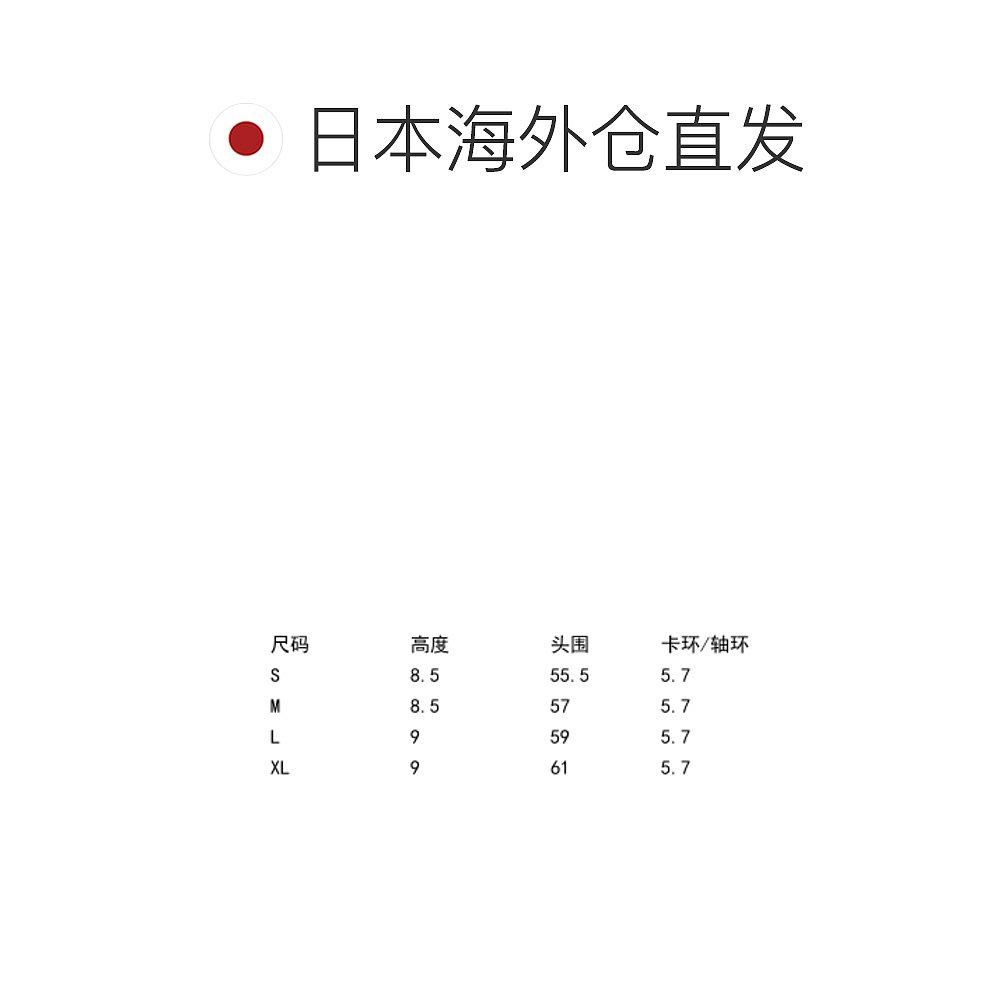 日本海外仓直发

| 尺码 | 高度 | 头围 | 卡环/轴环 |
|---|---|---|---|
| S | 8.5 | 55.5 | 5.7 |
| M | 8.5 | 57 | 5.7 |
| L | 9 | 59 | 5.7 |
| XL | 9 | 61 | 5.7 |